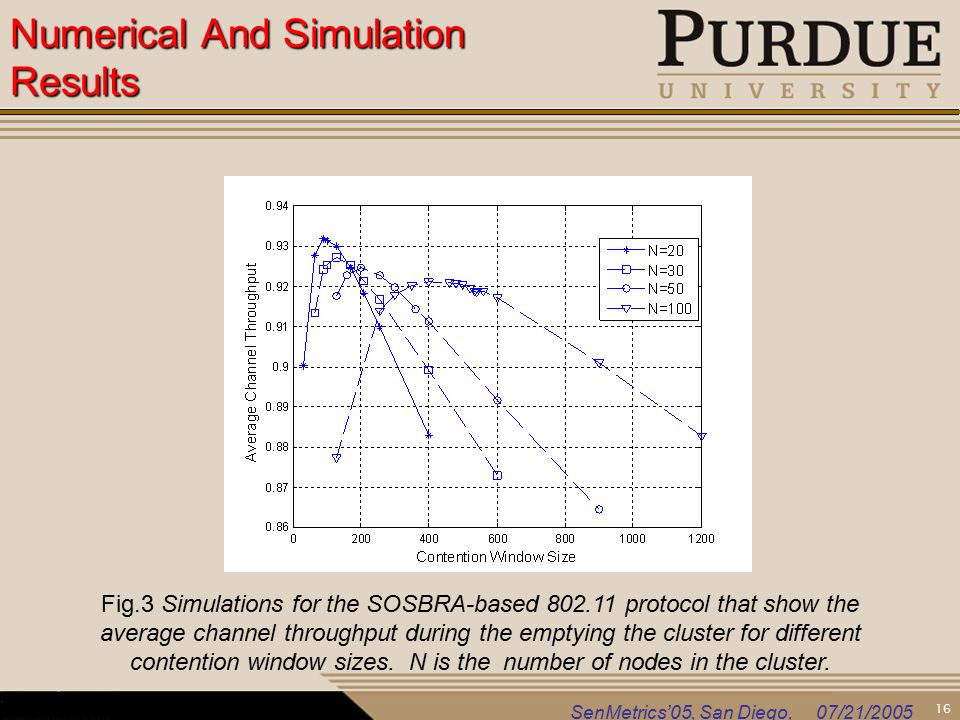 Numerical And Simulation Results

PURDUE
UNIVERSITY

0.94
0.93
0.92
0.91
0.9
0.89
0.88
0.87
0.86
Average Channel Throughput
0
200
400
600
800
1000
1200
Contention Window Size
N=20
N=30
N=50
N=100

Fig.3 Simulations for the SOSBRA-based 802.11 protocol that show the average channel throughput during the emptying the cluster for different contention window sizes. N is the number of nodes in the cluster.

SenMetrics'05, San Diego, 07/21/2005

16